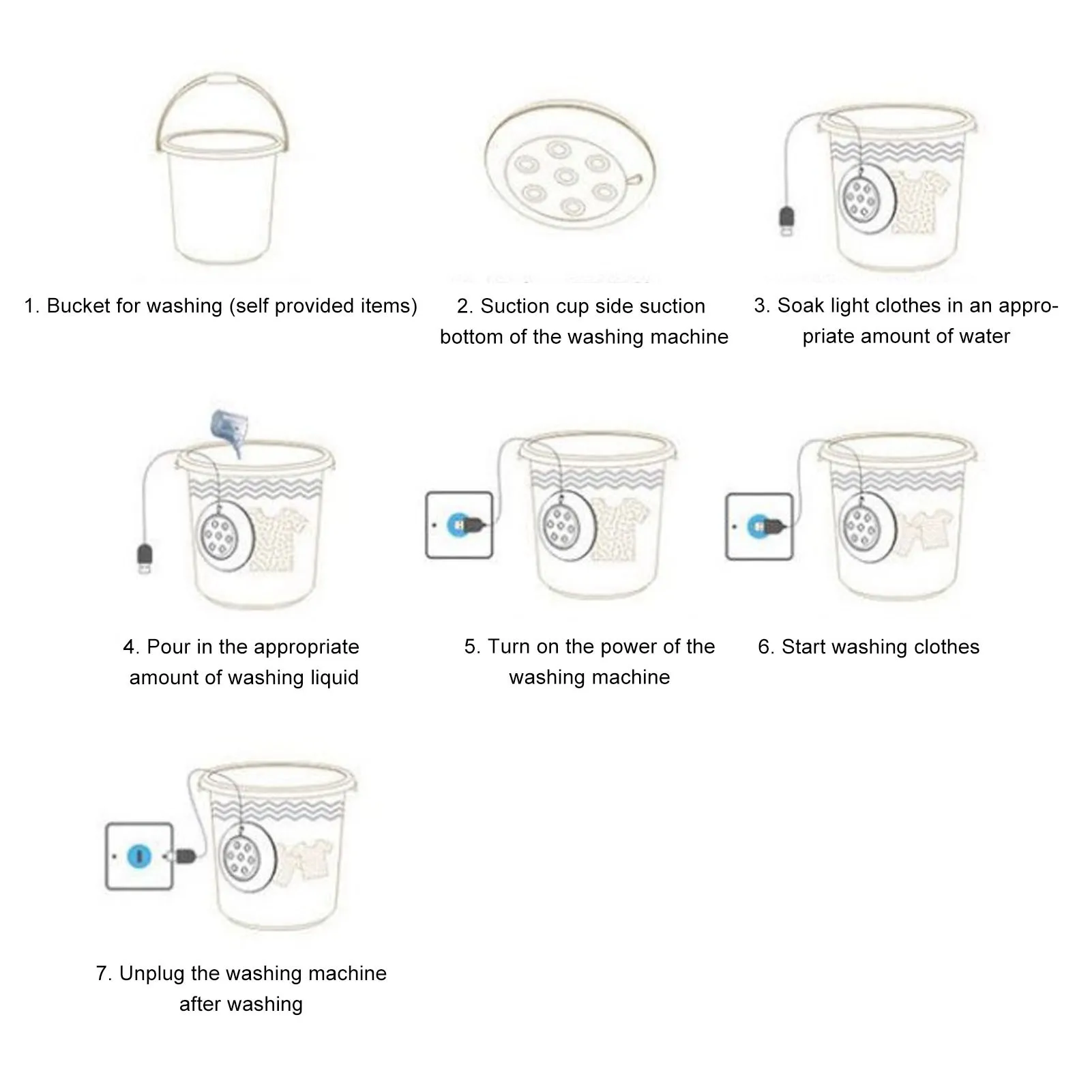 1. Bucket for washing (self provided items)

2. Suction cup side suction bottom of the washing machine

3. Soak light clothes in an appropriate amount of water

4. Pour in the appropriate amount of washing liquid

5. Turn on the power of the washing machine

6. Start washing clothes

7. Unplug the washing machine after washing